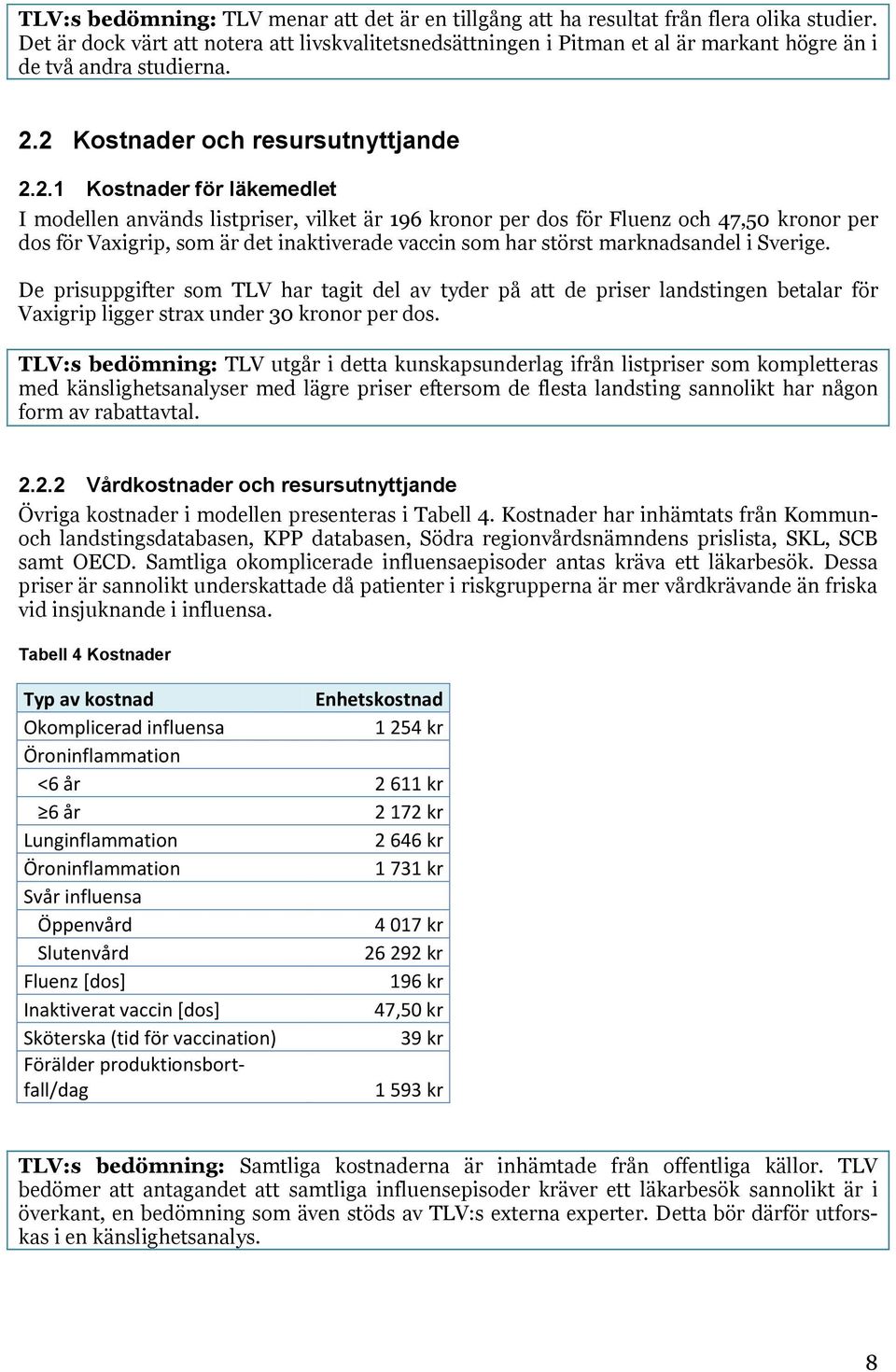 TLV:s bedömning: TLV menar att det är en tillgång att ha resultat från flera olika studier. Det är dock värt att notera att livskvalitetsnedsättningen i Pitman et al är markant högre än i de två andra studierna.

2.2 Kostnader och resursutnyttjande

2.2.1 Kostnader för läkemedlet

I modellen används listpriser, vilket är 196 kronor per dos för Fluenz och 47,50 kronor per dos för Vaxigrip, som är det inaktiverade vaccin som har störst marknadsandel i Sverige.

De prisuppgifter som TLV har tagit del av tyder på att de priser landstingen betalar för Vaxigrip ligger strax under 30 kronor per dos.

TLV:s bedömning: TLV utgår i detta kunskapsunderlag ifrån listpriser som kompletteras med känslighetsanalyser med lägre priser eftersom de flesta landsting sannolikt har någon form av rabattavtal.

2.2.2 Vårdkostnader och resursutnyttjande

Övriga kostnader i modellen presenteras i Tabell 4. Kostnader har inhämtats från Kommun- och landstingsdatabasen, KPP databasen, Södra regionvårdsnämndens prislista, SKL, SCB samt OECD. Samtliga okomplicerade influensaepisoder antas kräva ett läkarbesök. Dessa priser är sannolikt underskattade då patienter i riskgrupperna är mer vårdkrävande än friska vid insjuknande i influensa.

Tabell 4 Kostnader

| Typ av kostnad | Enhetskostnad |
|---|---|
| Okomplicerad influensa | 1 254 kr |
| Öroninflammation | |
| <6 år | 2 611 kr |
| ≥6 år | 2 172 kr |
| Lunginflammation | 2 646 kr |
| Öroninflammation | 1 731 kr |
| Svår influensa | |
| Öppenvård | 4 017 kr |
| Slutenvård | 26 292 kr |
| Fluenz [dos] | 196 kr |
| Inaktiverat vaccin [dos] | 47,50 kr |
| Sköterska (tid för vaccination) | 39 kr |
| Förälder produktionsbortfall/dag | 1 593 kr |

TLV:s bedömning: Samtliga kostnaderna är inhämtade från offentliga källor. TLV bedömer att antagandet att samtliga influensepisoder kräver ett läkarbesök sannolikt är i överkant, en bedömning som även stöds av TLV:s externa experter. Detta bör därför utforskas i en känslighetsanalys.

8